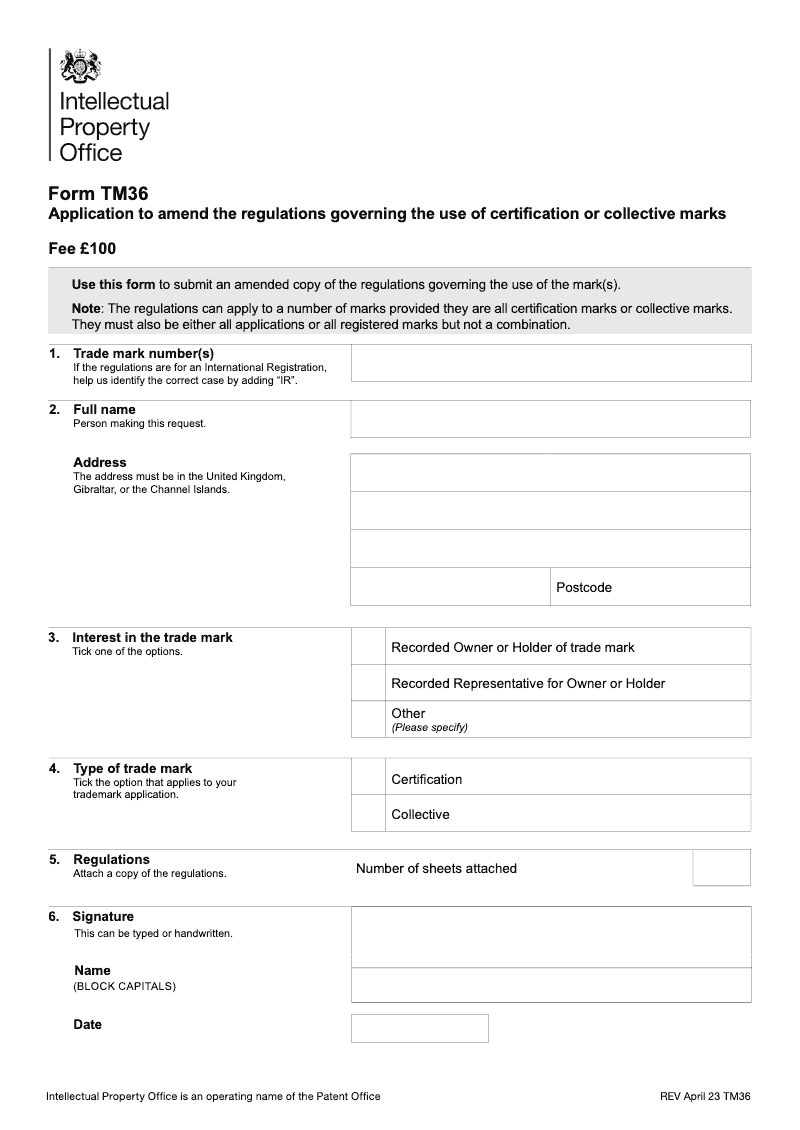 Intellectual Property Office

Form TM36
Application to amend the regulations governing the use of certification or collective marks

Fee £100

Use this form to submit an amended copy of the regulations governing the use of the mark(s).

Note: The regulations can apply to a number of marks provided they are all certification marks or collective marks. They must also be either all applications or all registered marks but not a combination.

1. Trade mark number(s)
If the regulations are for an International Registration, help us identify the correct case by adding "IR".

2. Full name
Person making this request.

Address
The address must be in the United Kingdom, Gibraltar, or the Channel Islands.

Postcode

3. Interest in the trade mark
Tick one of the options.

Recorded Owner or Holder of trade mark

Recorded Representative for Owner or Holder

Other
(Please specify)

4. Type of trade mark
Tick the option that applies to your trademark application.

Certification

Collective

5. Regulations
Attach a copy of the regulations.

Number of sheets attached

6. Signature
This can be typed or handwritten.

Name
(BLOCK CAPITALS)

Date

Intellectual Property Office is an operating name of the Patent Office

REV April 23 TM36